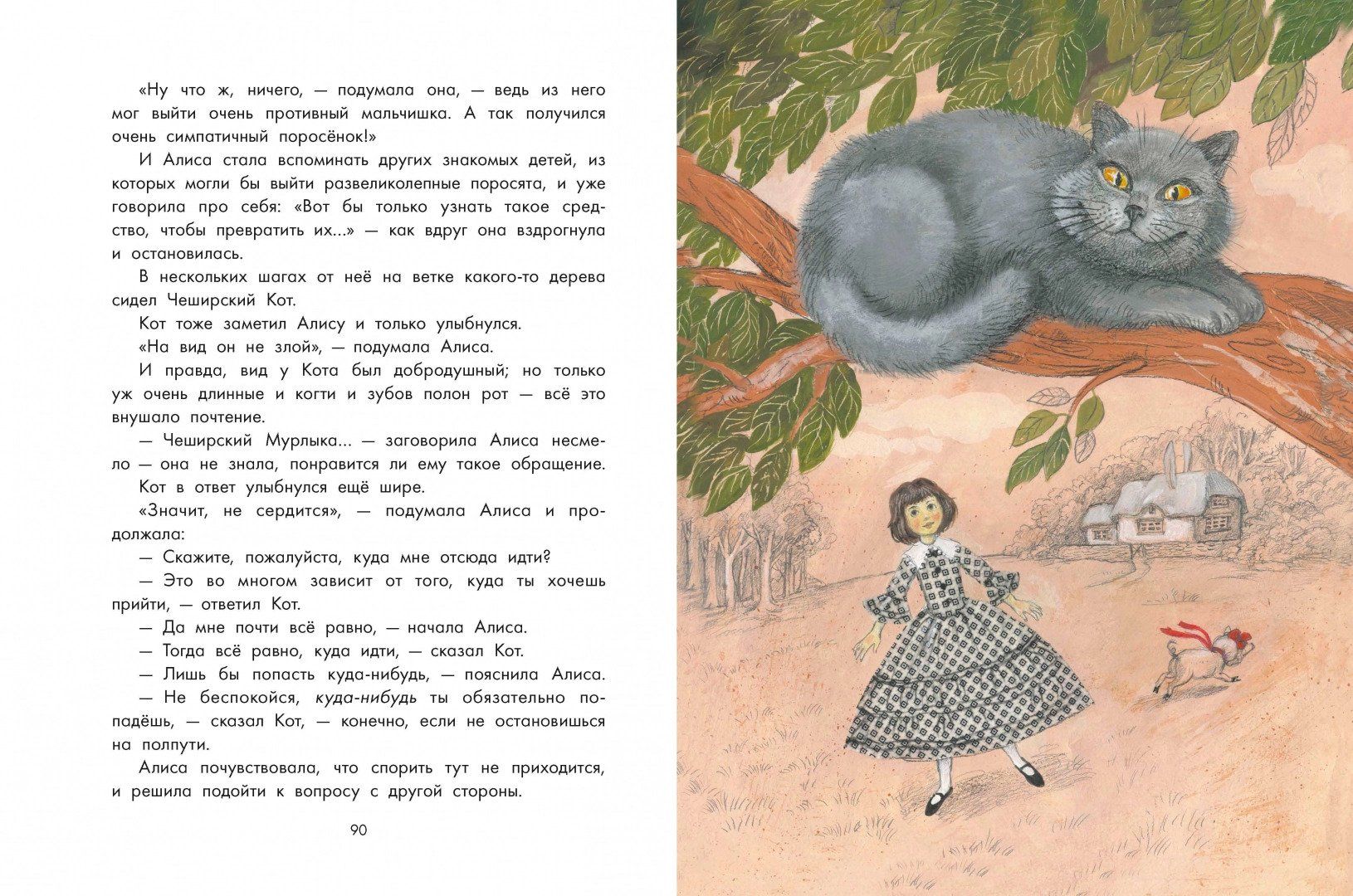 «Ну что ж, ничего, — подумала она, — ведь из него мог выйти очень противный мальчишка. А так получился очень симпатичный поросёнок!»

И Алиса стала вспоминать других знакомых детей, из которых могли бы выйти развеликолепные поросята, и уже говорила про себя: «Вот бы только узнать такое средство, чтобы превратить их...» — как вдруг она вздрогнула и остановилась.

В нескольких шагах от неё на ветке какого-то дерева сидел Чеширский Кот.

Кот тоже заметил Алису и только улыбнулся.

«На вид он не злой», — подумала Алиса.

И правда, вид у Кота был добродушный; но только уж очень длинные и когти и зубов полон рот — всё это внушало почтение.

— Чеширский Мурлыка... — заговорила Алиса несмело — она не знала, понравится ли ему такое обращение.

Кот в ответ улыбнулся ещё шире.

«Значит, не сердится», — подумала Алиса и продолжала:

— Скажите, пожалуйста, куда мне отсюда идти?

— Это во многом зависит от того, куда ты хочешь прийти, — ответил Кот.

— Да мне почти всё равно, — начала Алиса.

— Тогда всё равно, куда идти, — сказал Кот.

— Лишь бы попасть куда-нибудь, — пояснила Алиса.

— Не беспокойся, куда-нибудь ты обязательно попадёшь, — сказал Кот, — конечно, если не остановишься на полпути.

Алиса почувствовала, что спорить тут не приходится, и решила подойти к вопросу с другой стороны.

90